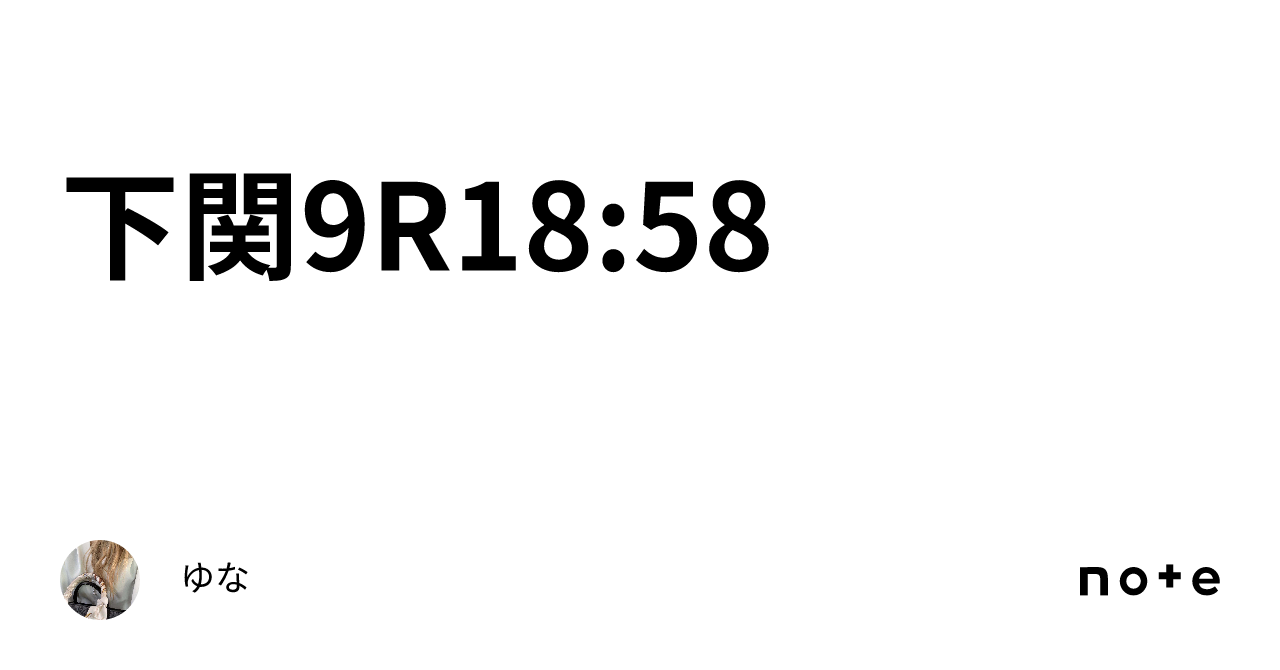 下関9R18:58

ゆな

note